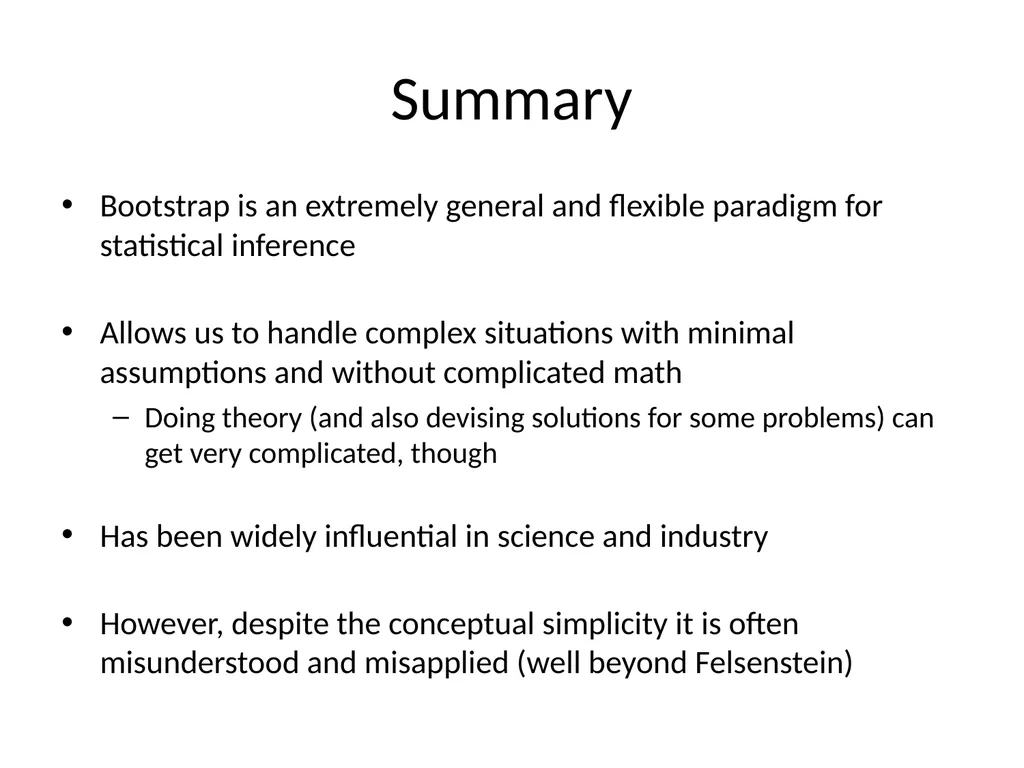 Summary

• Bootstrap is an extremely general and flexible paradigm for statistical inference

• Allows us to handle complex situations with minimal assumptions and without complicated math
 – Doing theory (and also devising solutions for some problems) can get very complicated, though

• Has been widely influential in science and industry

• However, despite the conceptual simplicity it is often misunderstood and misapplied (well beyond Felsenstein)